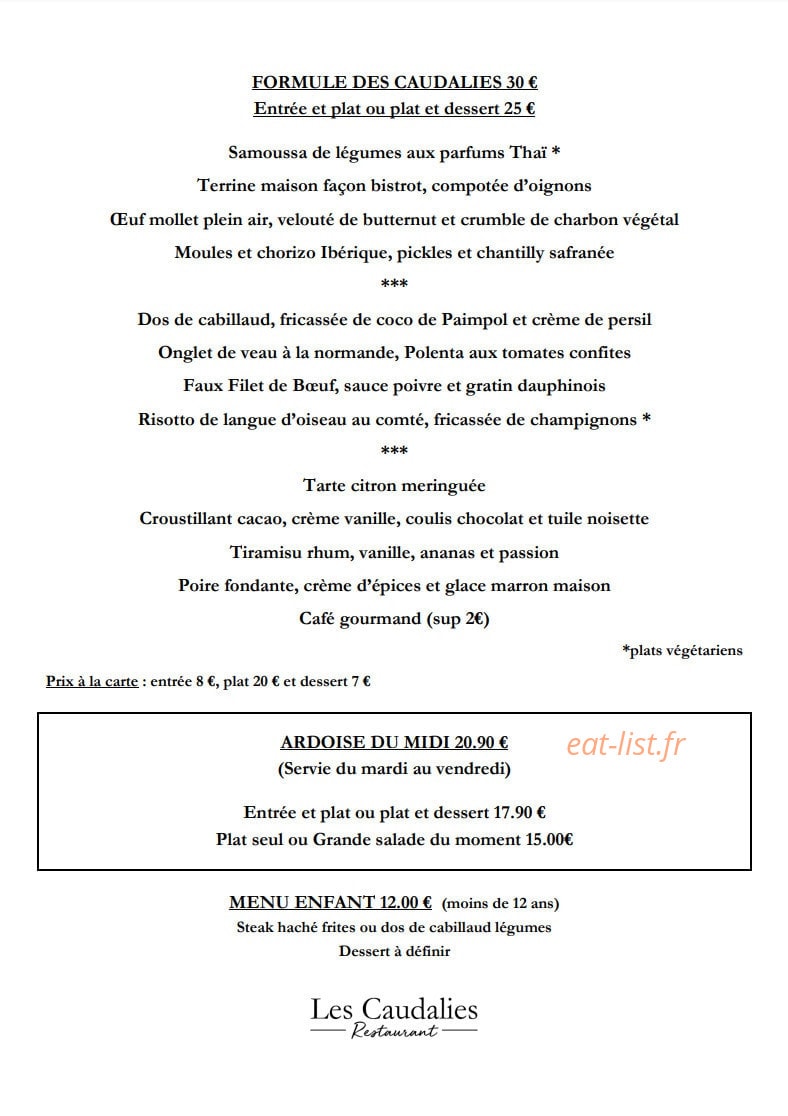 FORMULE DES CAUDALIES 30 €
Entrée et plat ou plat et dessert 25 €

Samoussa de légumes aux parfums Thaï *
Terrine maison façon bistrot, compotée d'oignons
Œuf mollet plein air, velouté de butternut et crumble de charbon végétal
Moules et chorizo Ibérique, pickles et chantilly safranée
***
Dos de cabillaud, fricassée de coco de Paimpol et crème de persil
Onglet de veau à la normande, Polenta aux tomates confites
Faux Filet de Bœuf, sauce poivre et gratin dauphinois
Risotto de langue d'oiseau au comté, fricassée de champignons *
***
Tarte citron meringuée
Croustillant cacao, crème vanille, coulis chocolat et tuile noisette
Tiramisu rhum, vanille, ananas et passion
Poire fondante, crème d'épices et glace marron maison
Café gourmand (sup 2€)

*plats végétariens

Prix à la carte : entrée 8 €, plat 20 € et dessert 7 €

ARDOISE DU MIDI 20.90 €
(Servie du mardi au vendredi)

Entrée et plat ou plat et dessert 17.90 €
Plat seul ou Grande salade du moment 15.00€

MENU ENFANT 12.00 € (moins de 12 ans)
Steak haché frites ou dos de cabillaud légumes
Dessert à définir

Les Caudalies
Restaurant

eat-list.fr